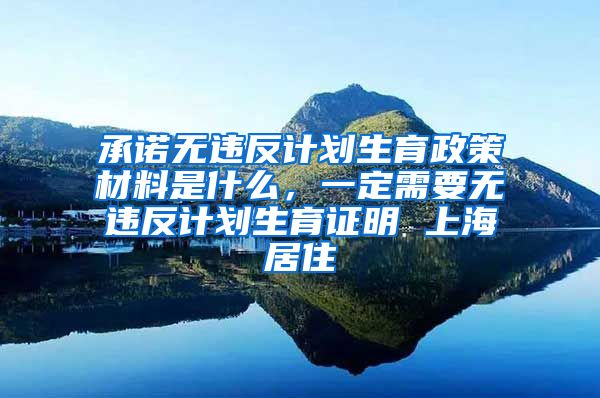 承诺无违反计划生育政策材料是什么，一定需要无违反计划生育证明 上海居住